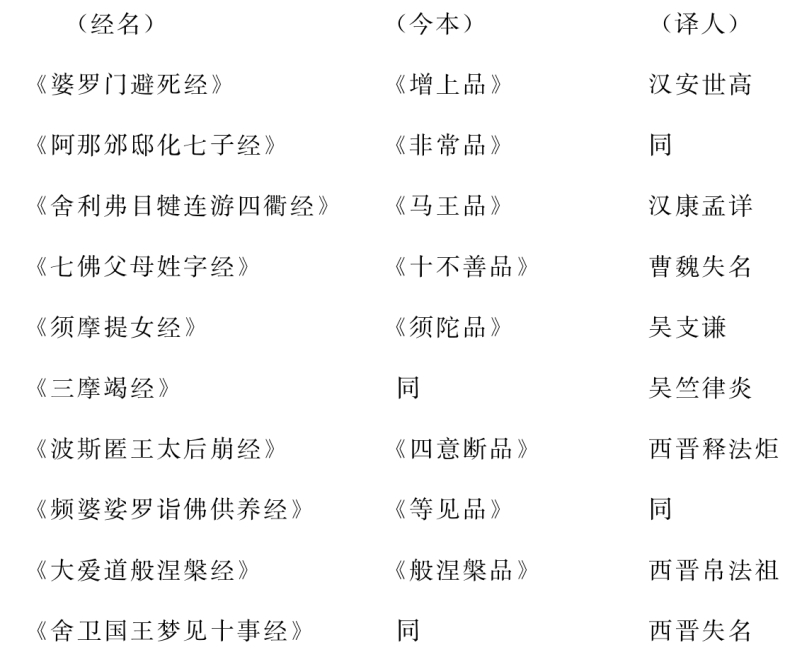 | （经名） | （今本） | （译人） |
|---|---|---|
| 《婆罗门避死经》 | 《增上品》 | 汉安世高 |
| 《阿那邠邸化七子经》 | 《非常品》 | 同 |
| 《舍利弗目犍连游四衢经》 | 《马王品》 | 汉康孟详 |
| 《七佛父母姓字经》 | 《十不善品》 | 曹魏失名 |
| 《须摩提女经》 | 《须陀品》 | 吴支谦 |
| 《三摩竭经》 | 同 | 吴竺律炎 |
| 《波斯匿王太后崩经》 | 《四意断品》 | 西晋释法炬 |
| 《频婆娑罗诣佛供养经》 | 《等见品》 | 同 |
| 《大爱道般涅槃经》 | 《般涅槃品》 | 西晋帛法祖 |
| 《舍卫国王梦见十事经》 | 同 | 西晋失名 |